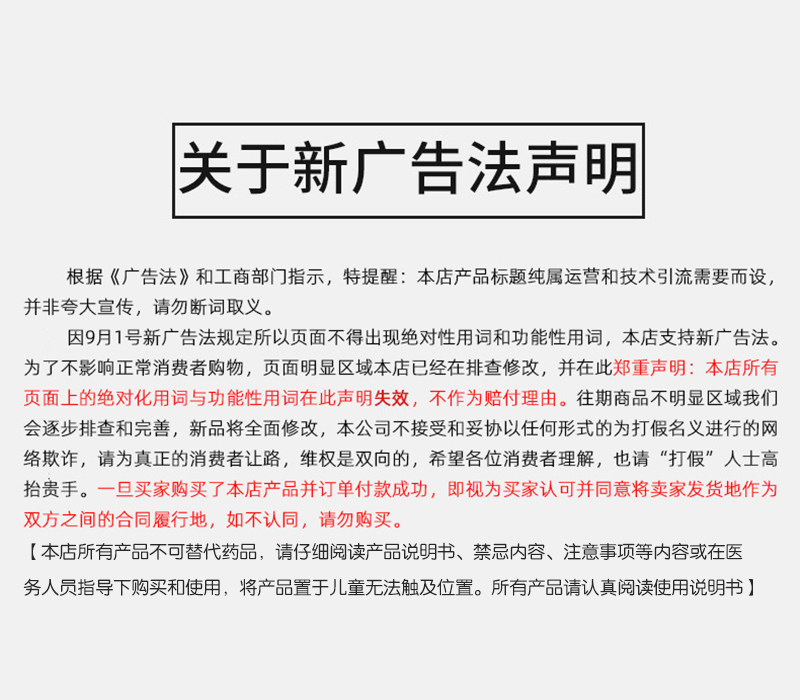 关于新广告法声明

根据《广告法》和工商部门指示，特提醒：本店产品标题纯属运营和技术引流需要而设，并非夸大宣传，请勿断词取义。

因9月1号新广告法规定所以页面不得出现绝对性用词和功能性用词，本店支持新广告法。为了不影响正常消费者购物，页面明显区域本店已经在排查修改，并在此郑重声明：本店所有页面上的绝对化用词与功能性用词在此声明失效，不作为赔付理由。往期商品不明显区域我们会逐步排查和完善，新品将全面修改，本公司不接受和妥协以任何形式的为打假名义进行的网络欺诈，请为真正的消费者让路，维权是双向的，希望各位消费者理解，也请“打假”人士高抬贵手。一旦买家购买了本店产品并订单付款成功，即视为买家认可并同意将卖家发货地作为双方之间的合同履行地，如不认同，请勿购买。

【本店所有产品不可替代药品，请仔细阅读产品说明书、禁忌内容、注意事项等内容或在医务人员指导下购买和使用，将产品置于儿童无法触及位置。所有产品请认真阅读使用说明书】